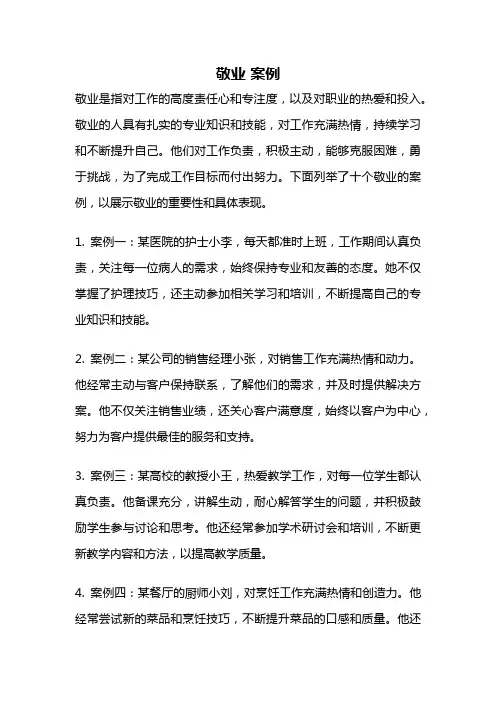 敬业 案例

敬业是指对工作的高度责任心和专注度，以及对职业的热爱和投入。敬业的人具有扎实的专业知识和技能，对工作充满热情，持续学习和不断提升自己。他们对工作负责，积极主动，能够克服困难，勇于挑战，为了完成工作目标而付出努力。下面列举了十个敬业的案例，以展示敬业的重要性和具体表现。

1. 案例一：某医院的护士小李，每天都准时上班，工作期间认真负责，关注每一位病人的需求，始终保持专业和友善的态度。她不仅掌握了护理技巧，还主动参加相关学习和培训，不断提高自己的专业知识和技能。

2. 案例二：某公司的销售经理小张，对销售工作充满热情和动力。他经常主动与客户保持联系，了解他们的需求，并及时提供解决方案。他不仅关注销售业绩，还关心客户满意度，始终以客户为中心，努力为客户提供最佳的服务和支持。

3. 案例三：某高校的教授小王，热爱教学工作，对每一位学生都认真负责。他备课充分，讲解生动，耐心解答学生的问题，并积极鼓励学生参与讨论和思考。他还经常参加学术研讨会和培训，不断更新教学内容和方法，以提高教学质量。

4. 案例四：某餐厅的厨师小刘，对烹饪工作充满热情和创造力。他经常尝试新的菜品和烹饪技巧，不断提升菜品的口感和质量。他还